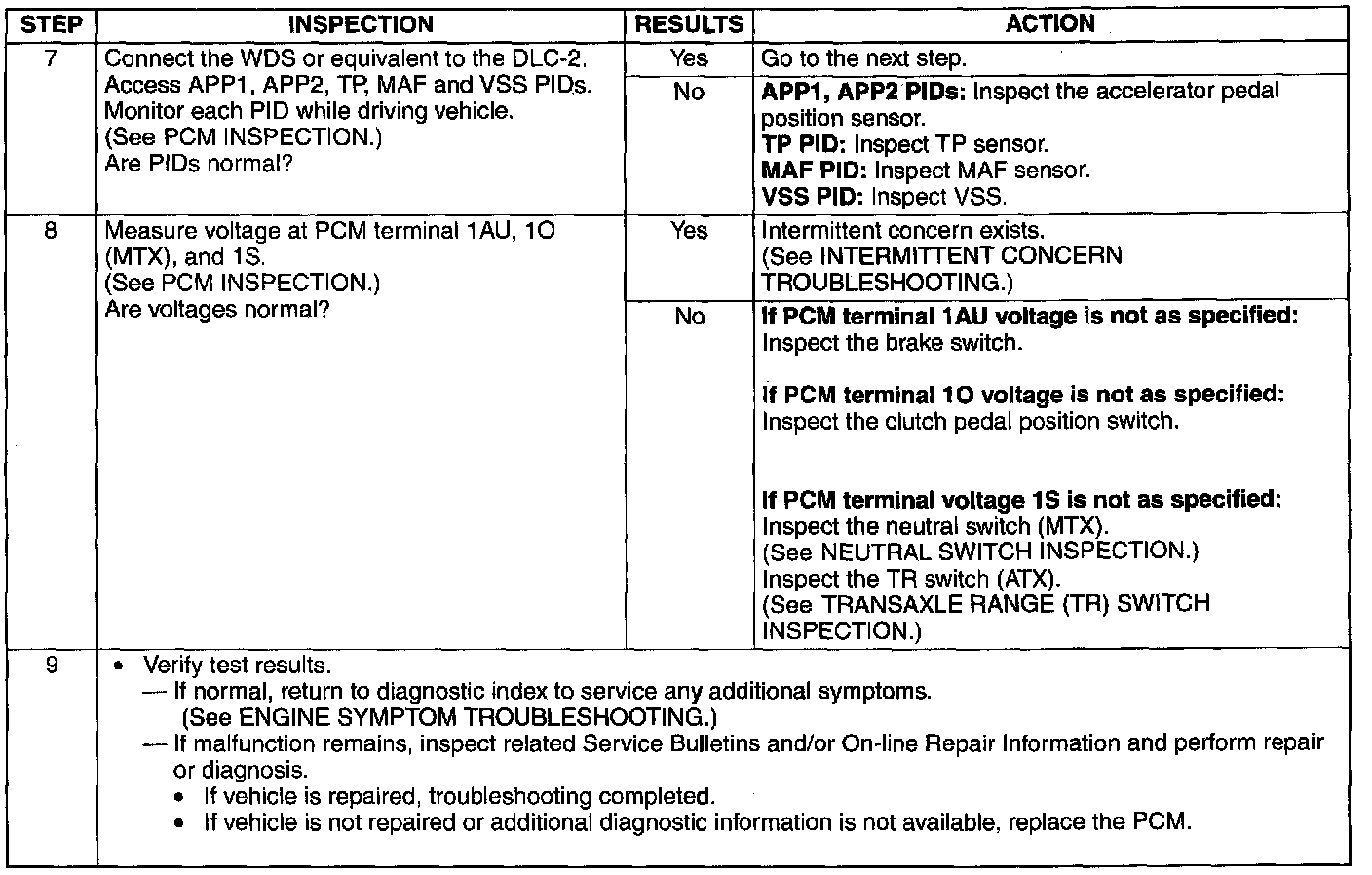 | STEP | INSPECTION | RESULTS | ACTION |
|---|---|---|---|
| 7 | Connect the WDS or equivalent to the DLC-2. Access APP1, APP2, TP, MAF and VSS PIDs. Monitor each PID while driving vehicle. (See PCM INSPECTION.) Are PIDs normal? | Yes | Go to the next step. |
| | | No | **APP1, APP2 PIDs:** Inspect the accelerator pedal position sensor. **TP PID:** Inspect TP sensor. **MAF PID:** Inspect MAF sensor. **VSS PID:** Inspect VSS. |
| 8 | Measure voltage at PCM terminal 1AU, 1O (MTX), and 1S. (See PCM INSPECTION.) Are voltages normal? | Yes | Intermittent concern exists. (See INTERMITTENT CONCERN TROUBLESHOOTING.) |
| | | No | **If PCM terminal 1AU voltage is not as specified:** Inspect the brake switch. **If PCM terminal 1O voltage is not as specified:** Inspect the clutch pedal position switch. **If PCM terminal voltage 1S is not as specified:** Inspect the neutral switch (MTX). (See NEUTRAL SWITCH INSPECTION.) Inspect the TR switch (ATX). (See TRANSAXLE RANGE (TR) SWITCH INSPECTION.) |
| 9 | • Verify test results. — If normal, return to diagnostic index to service any additional symptoms. (See ENGINE SYMPTOM TROUBLESHOOTING.) — If malfunction remains, inspect related Service Bulletins and/or On-line Repair Information and perform repair or diagnosis. • If vehicle is repaired, troubleshooting completed. • If vehicle is not repaired or additional diagnostic information is not available, replace the PCM. | | |